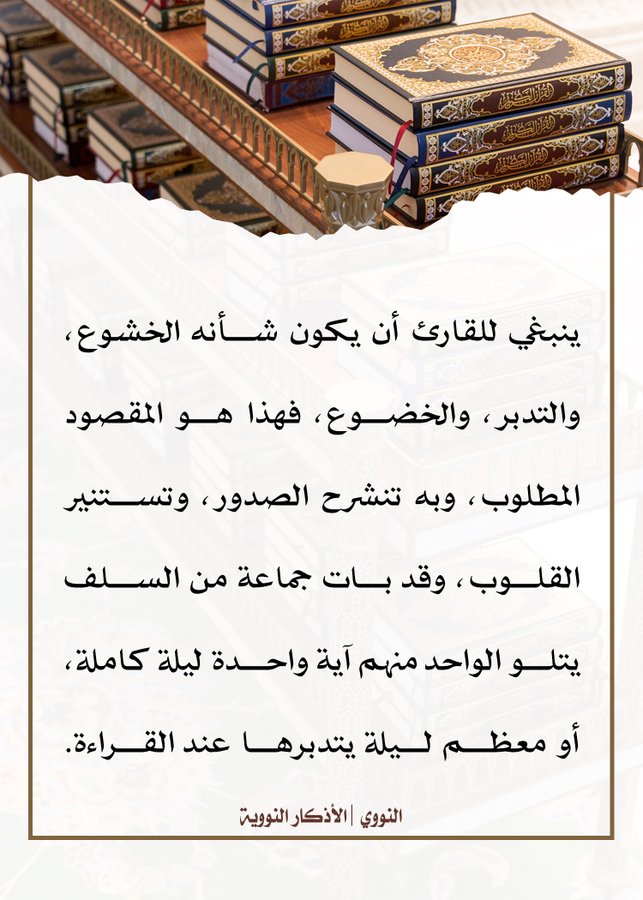 ينبغي للقارئ أن يكون شأنه الخشوع، والتدبر، والخضوع، فهذا هو المقصود المطلوب، وبه تنشرح الصدور، وتستنير القلوب، وقد بات جماعة من السلف يتلو الواحد منهم آية واحدة ليلة كاملة، أو معظم ليلة يتدبرها عند القراءة.

النووي | الأذكار النووية